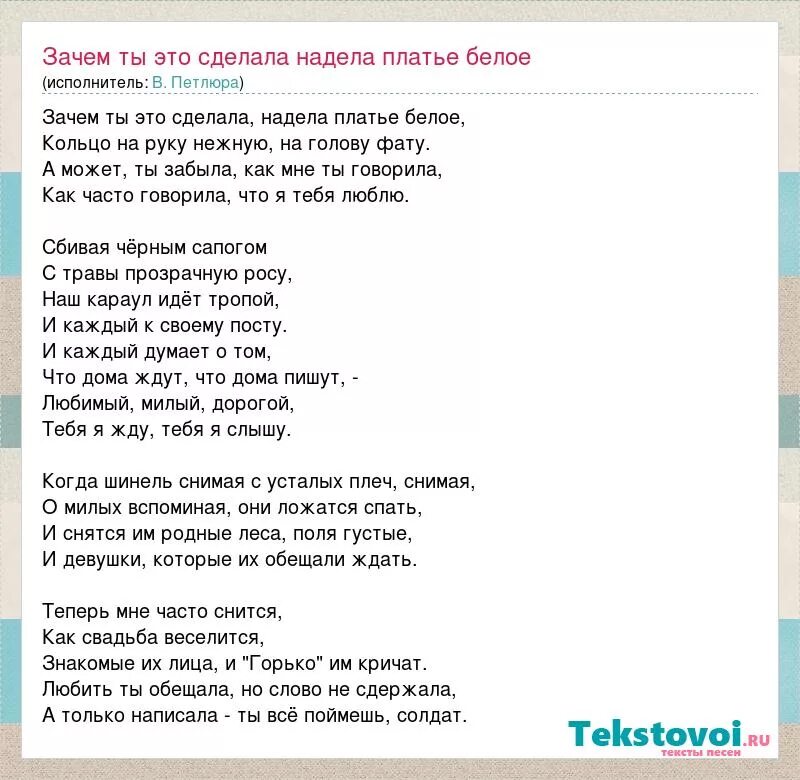 Зачем ты это сделала надела платье белое
(исполнитель: В. Петлюра)

Зачем ты это сделала, надела платье белое,
Кольцо на руку нежную, на голову фату.
А может, ты забыла, как мне ты говорила,
Как часто говорила, что я тебя люблю.

Сбивая чёрным сапогом
С травы прозрачную росу,
Наш караул идёт тропой,
И каждый к своему посту.
И каждый думает о том,
Что дома ждут, что дома пишут, -
Любимый, милый, дорогой,
Тебя я жду, тебя я слышу.

Когда шинель снимая с усталых плеч, снимая,
О милых вспоминая, они ложатся спать,
И снятся им родные леса, поля густые,
И девушки, которые их обещали ждать.

Теперь мне часто снится,
Как свадьба веселится,
Знакомые их лица, и "Горько" им кричат.
Любить ты обещала, но слово не сдержала,
А только написала - ты всё поймешь, солдат.

Tekstovoi.RU
тексты песен